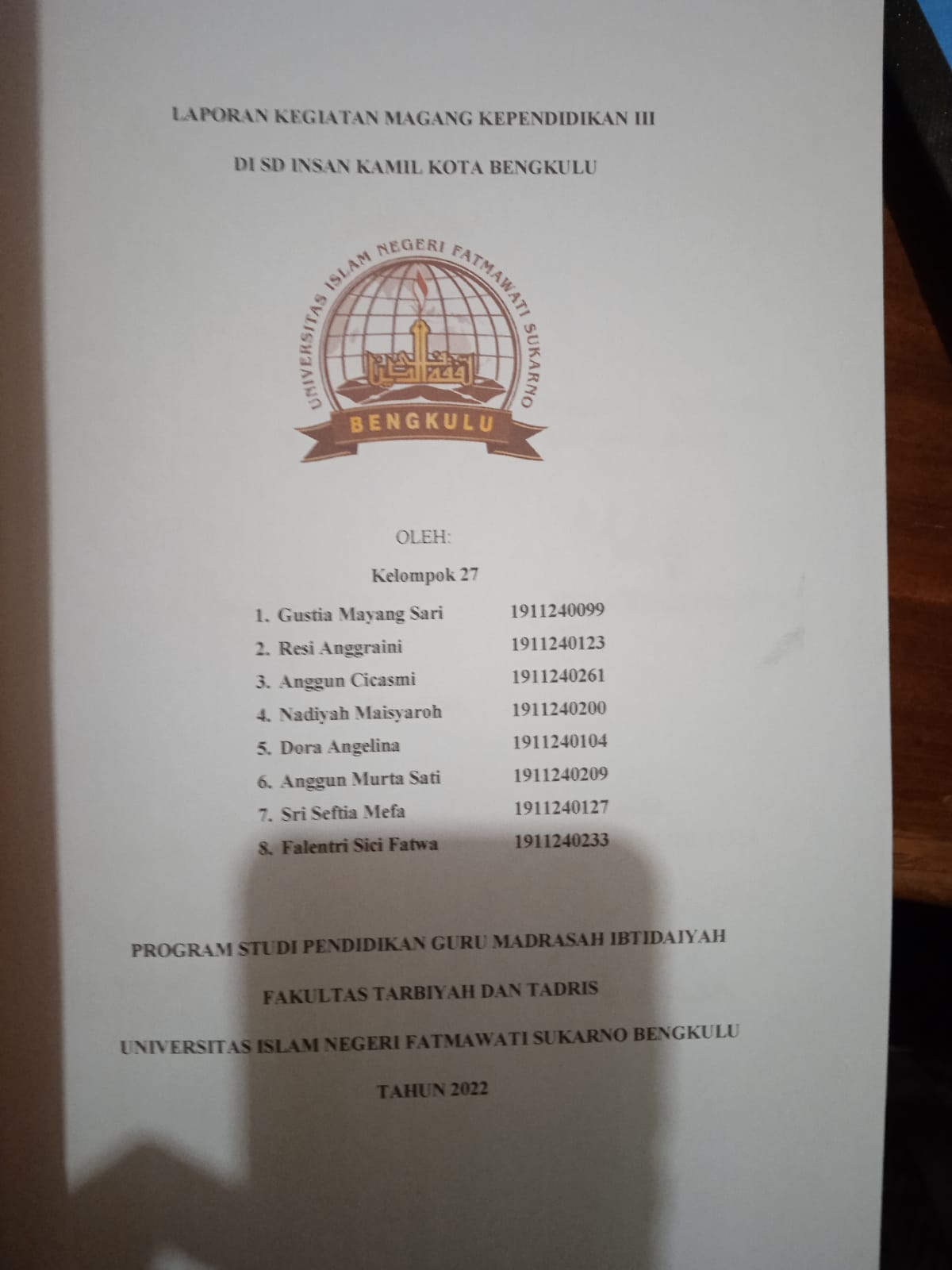 LAPORAN KEGIATAN MAGANG KEPENDIDIKAN III

DI SD INSAN KAMIL KOTA BENGKULU

UNIVERSITAS ISLAM NEGERI FATMAWATI SUKARNO

BENGKULU

OLEH:

Kelompok 27

1. Gustia Mayang Sari 1911240099
2. Resi Anggraini 1911240123
3. Anggun Cicasmi 1911240261
4. Nadiyah Maisyaroh 1911240200
5. Dora Angelina 1911240104
6. Anggun Murta Sati 1911240209
7. Sri Seftia Mefa 1911240127
8. Falentri Sici Fatwa 1911240233

PROGRAM STUDI PENDIDIKAN GURU MADRASAH IBTIDAIYAH

FAKULTAS TARBIYAH DAN TADRIS

UNIVERSITAS ISLAM NEGERI FATMAWATI SUKARNO BENGKULU

TAHUN 2022